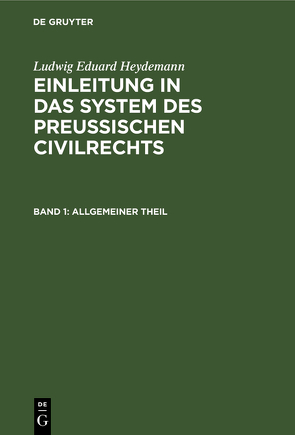 DE GRUYTER

Ludwig Eduard Heydemann
EINLEITUNG IN DAS SYSTEM DES PREUSSISCHEN CIVILRECHTS

BAND 1: ALLGEMEINER THEIL

DE
G